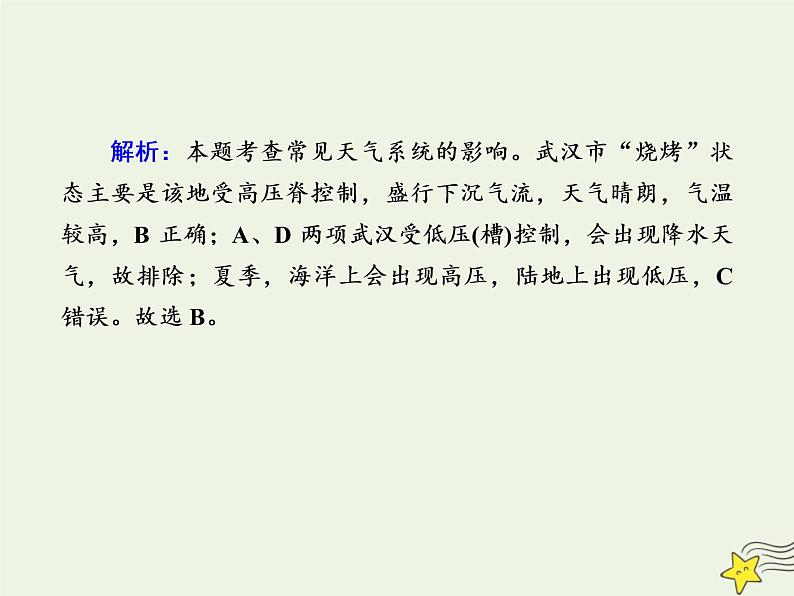 解析：本题考查常见天气系统的影响。武汉市“烧烤”状态主要是该地受高压脊控制，盛行下沉气流，天气晴朗，气温较高，B 正确；A、D 两项武汉受低压(槽)控制，会出现降水天气，故排除；夏季，海洋上会出现高压，陆地上出现低压，C 错误。故选 B。